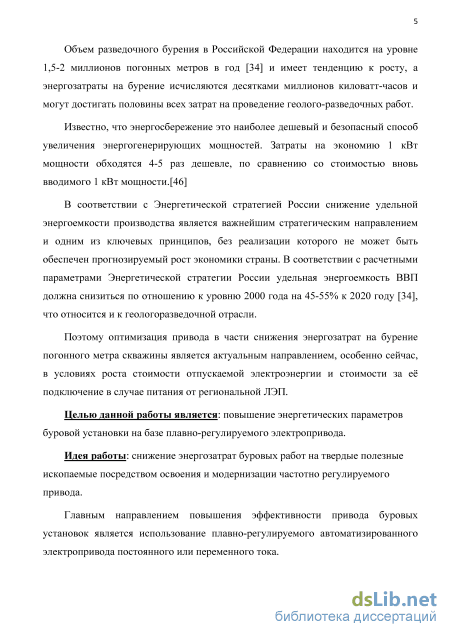 5

Объем разведочного бурения в Российской Федерации находится на уровне 1,5-2 миллионов погонных метров в год [34] и имеет тенденцию к росту, а энергозатраты на бурение исчисляются десятками миллионов киловатт-часов и могут достигать половины всех затрат на проведение геолого-разведочных работ.

Известно, что энергосбережение это наиболее дешевый и безопасный способ увеличения энергогенерирующих мощностей. Затраты на экономию 1 кВт мощности обходятся 4-5 раз дешевле, по сравнению со стоимостью вновь вводимого 1 кВт мощности.[46]

В соответствии с Энергетической стратегией России снижение удельной энергоемкости производства является важнейшим стратегическим направлением и одним из ключевых принципов, без реализации которого не может быть обеспечен прогнозируемый рост экономики страны. В соответствии с расчетными параметрами Энергетической стратегии России удельная энергоемкость ВВП должна снизиться по отношению к уровню 2000 года на 45-55% к 2020 году [34], что относится и к геологоразведочной отрасли.

Поэтому оптимизация привода в части снижения энергозатрат на бурение погонного метра скважины является актуальным направлением, особенно сейчас, в условиях роста стоимости отпускаемой электроэнергии и стоимости за её подключение в случае питания от региональной ЛЭП.

Целью данной работы является: повышение энергетических параметров буровой установки на базе плавно-регулируемого электропривода.

Идея работы: снижение энергозатрат буровых работ на твердые полезные ископаемые посредством освоения и модернизации частотно регулируемого привода.

Главным направлением повышения эффективности привода буровых установок является использование плавно-регулируемого автоматизированного электропривода постоянного или переменного тока.

dsLib.net
библиотека диссертаций